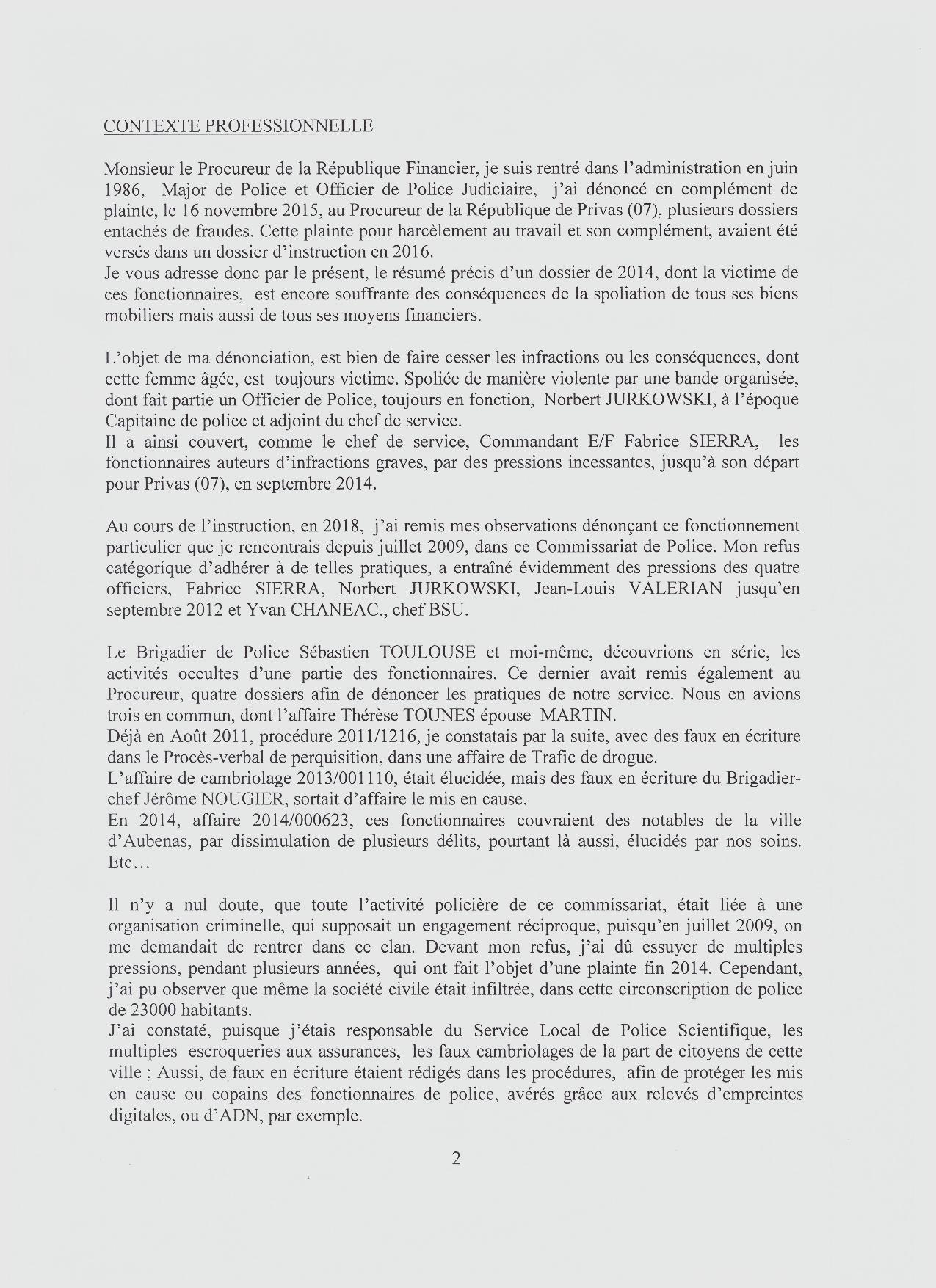 CONTEXTE PROFESSIONNELLE

Monsieur le Procureur de la République Financier, je suis rentré dans l'administration en juin 1986, Major de Police et Officier de Police Judiciaire, j'ai dénoncé en complément de plainte, le 16 novembre 2015, au Procureur de la République de Privas (07), plusieurs dossiers entachés de fraudes. Cette plainte pour harcèlement au travail et son complément, avaient été versés dans un dossier d'instruction en 2016.
Je vous adresse donc par le présent, le résumé précis d'un dossier de 2014, dont la victime de ces fonctionnaires, est encore souffrante des conséquences de la spoliation de tous ses biens mobiliers mais aussi de tous ses moyens financiers.

L'objet de ma dénonciation, est bien de faire cesser les infractions ou les conséquences, dont cette femme âgée, est toujours victime. Spoliée de manière violente par une bande organisée, dont fait partie un Officier de Police, toujours en fonction, Norbert JURKOWSKI, à l'époque Capitaine de police et adjoint du chef de service.
Il a ainsi couvert, comme le chef de service, Commandant E/F Fabrice SIERRA, les fonctionnaires auteurs d'infractions graves, par des pressions incessantes, jusqu'à son départ pour Privas (07), en septembre 2014.

Au cours de l'instruction, en 2018, j'ai remis mes observations dénonçant ce fonctionnement particulier que je rencontrais depuis juillet 2009, dans ce Commissariat de Police. Mon refus catégorique d'adhérer à de telles pratiques, a entraîné évidemment des pressions des quatre officiers, Fabrice SIERRA, Norbert JURKOWSKI, Jean-Louis VALERIAN jusqu'en septembre 2012 et Yvan CHANEAC., chef BSU.

Le Brigadier de Police Sébastien TOULOUSE et moi-même, découvrions en série, les activités occultes d'une partie des fonctionnaires. Ce dernier avait remis également au Procureur, quatre dossiers afin de dénoncer les pratiques de notre service. Nous en avions trois en commun, dont l'affaire Thérèse TOUNES épouse MARTIN.
Déjà en Août 2011, procédure 2011/1216, je constatais par la suite, avec des faux en écriture dans le Procès-verbal de perquisition, dans une affaire de Trafic de drogue.
L'affaire de cambriolage 2013/001110, était élucidée, mais des faux en écriture du Brigadier-chef Jérôme NOUGIER, sortait d'affaire le mis en cause.
En 2014, affaire 2014/000623, ces fonctionnaires couvraient des notables de la ville d'Aubenas, par dissimulation de plusieurs délits, pourtant là aussi, élucidés par nos soins. Etc…

Il n'y a nul doute, que toute l'activité policière de ce commissariat, était liée à une organisation criminelle, qui supposait un engagement réciproque, puisqu'en juillet 2009, on me demandait de rentrer dans ce clan. Devant mon refus, j'ai dû essuyer de multiples pressions, pendant plusieurs années, qui ont fait l'objet d'une plainte fin 2014. Cependant, j'ai pu observer que même la société civile était infiltrée, dans cette circonscription de police de 23000 habitants.
J'ai constaté, puisque j'étais responsable du Service Local de Police Scientifique, les multiples escroqueries aux assurances, les faux cambriolages de la part de citoyens de cette ville ; Aussi, de faux en écriture étaient rédigés dans les procédures, afin de protéger les mis en cause ou copains des fonctionnaires de police, avérés grâce aux relevés d'empreintes digitales, ou d'ADN, par exemple.

2